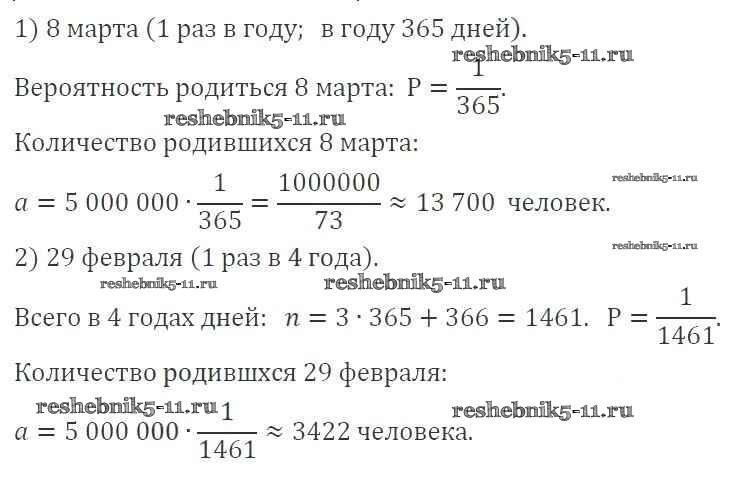 1) 8 марта (1 раз в году; в году 365 дней).

reshebnik5-11.ru

Вероятность родиться 8 марта: $P = \frac{1}{365}$.

reshebnik5-11.ru

Количество родившихся 8 марта:

reshebnik5-11.ru

$a = 5\,000\,000 \cdot \frac{1}{365} = \frac{1000000}{73} \approx 13\,700$ человек.

reshebnik5-11.ru

2) 29 февраля (1 раз в 4 года).

reshebnik5-11.ru reshebnik5-11.ru

Всего в 4 годах дней: $n = 3 \cdot 365 + 366 = 1461$. $P = \frac{1}{1461}$.

Количество родившихся 29 февраля:

reshebnik5-11.ru reshebnik5-11.ru

$a = 5\,000\,000 \cdot \frac{1}{1461} \approx 3422$ человека.